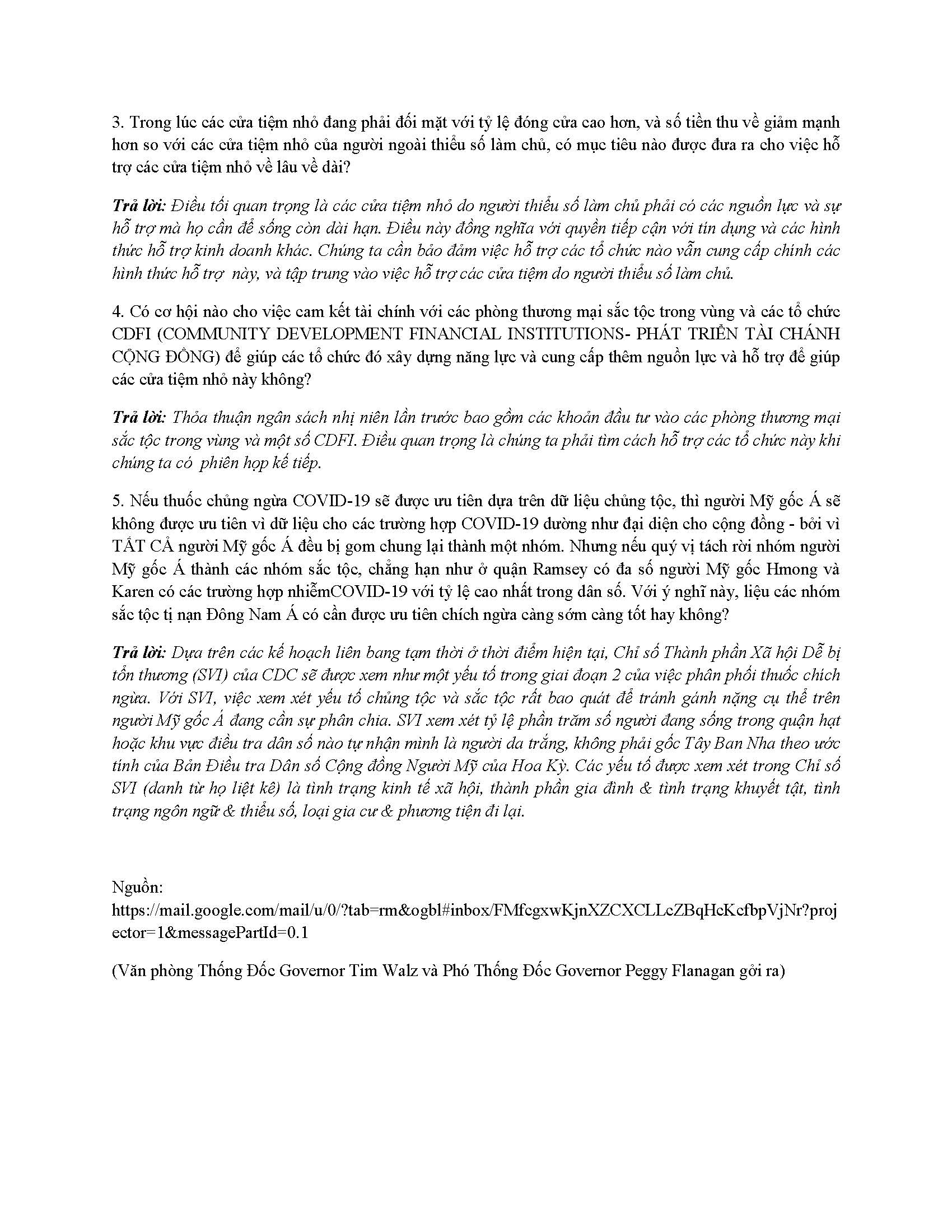 3. Trong lúc các cửa tiệm nhỏ đang phải đối mặt với tỷ lệ đóng cửa cao hơn, và số tiền thu về giảm mạnh hơn so với các cửa tiệm nhỏ của người ngoài thiểu số làm chủ, có mục tiêu nào được đưa ra cho việc hỗ trợ các cửa tiệm nhỏ về lâu về dài?

Trả lời: Điều tối quan trọng là các cửa tiệm nhỏ do người thiểu số làm chủ phải có các nguồn lực và sự hỗ trợ mà họ cần để sống còn dài hạn. Điều này đồng nghĩa với quyền tiếp cận với tín dụng và các hình thức hỗ trợ kinh doanh khác. Chúng ta cần bảo đảm việc hỗ trợ các tổ chức nào vẫn cung cấp chính các hình thức hỗ trợ  này, và tập trung vào việc hỗ trợ các cửa tiệm do người thiểu số làm chủ.

4. Có cơ hội nào cho việc cam kết tài chính với các phòng thương mại sắc tộc trong vùng và các tổ chức CDFI (COMMUNITY DEVELOPMENT FINANCIAL INSTITUTIONS- PHÁT TRIỂN TÀI CHÁNH CỘNG ĐỒNG) để giúp các tổ chức đó xây dựng năng lực và cung cấp thêm nguồn lực và hỗ trợ để giúp các cửa tiệm nhỏ này không?

Trả lời: Thỏa thuận ngân sách nhị niên lần trước bao gồm các khoản đầu tư vào các phòng thương mại sắc tộc trong vùng và một số CDFI. Điều quan trọng là chúng ta phải tìm cách hỗ trợ các tổ chức này khi chúng ta có  phiên họp kế tiếp.

5. Nếu thuốc chủng ngừa COVID-19 sẽ được ưu tiên dựa trên dữ liệu chủng tộc, thì người Mỹ gốc Á sẽ không được ưu tiên vì dữ liệu cho các trường hợp COVID-19 dường như đại diện cho cộng đồng - bởi vì TẤT CẢ người Mỹ gốc Á đều bị gom chung lại thành một nhóm. Nhưng nếu quý vị tách rời nhóm người Mỹ gốc Á thành các nhóm sắc tộc, chẳng hạn như ở quận Ramsey có đa số người Mỹ gốc Hmong và Karen có các trường hợp nhiễmCOVID-19 với tỷ lệ cao nhất trong dân số. Với ý nghĩ này, liệu các nhóm sắc tộc tị nạn Đông Nam Á có cần được ưu tiên chích ngừa càng sớm càng tốt hay không?

Trả lời: Dựa trên các kế hoạch liên bang tạm thời ở thời điểm hiện tại, Chỉ số Thành phần Xã hội Dễ bị tổn thương (SVI) của CDC sẽ được xem như một yếu tố trong giai đoạn 2 của việc phân phối thuốc chích ngừa. Với SVI, việc xem xét yếu tố chủng tộc và sắc tộc rất bao quát để tránh gánh nặng cụ thể trên người Mỹ gốc Á đang cần sự phân chia. SVI xem xét tỷ lệ phần trăm số người đang sống trong quận hạt hoặc khu vực điều tra dân số nào tự nhận mình là người da trắng, không phải gốc Tây Ban Nha theo ước tính của Bản Điều tra Dân số Cộng đồng Người Mỹ của Hoa Kỳ. Các yếu tố được xem xét trong Chỉ số SVI (danh từ họ liệt kê) là tình trạng kinh tế xã hội, thành phần gia đình & tình trạng khuyết tật, tình trạng ngôn ngữ & thiểu số, loại gia cư & phương tiện đi lại.

Nguồn:
https://mail.google.com/mail/u/0/?tab=rm&ogbl#inbox/FMfcgxwKjnXZCXCLLcZBqHcKcfbpVjNr?projector=1&messagePartId=0.1

(Văn phòng Thống Đốc Governor Tim Walz và Phó Thống Đốc Governor Peggy Flanagan gởi ra)